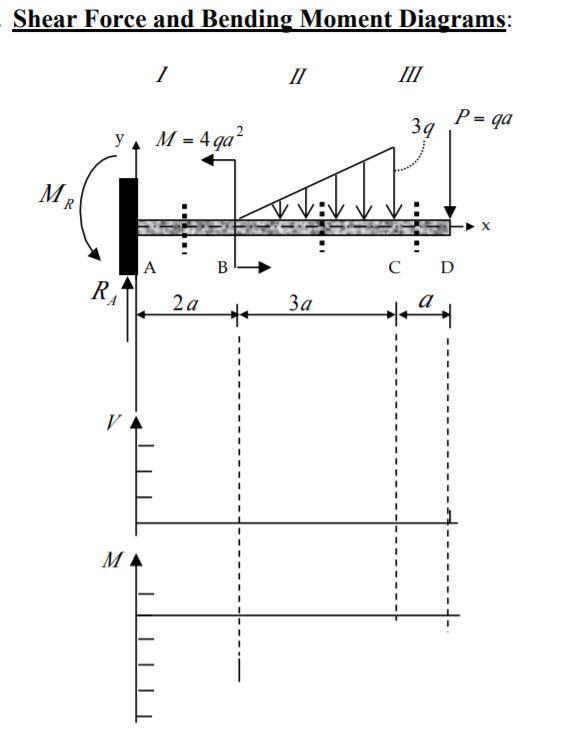 Shear Force and Bending Moment Diagrams:

I

II

III

y

$M = 4qa^2$

$3q$

$P = qa$

$M_R$

x

A

B

C

D

$R_A$

$2a$

$3a$

$a$

$V$

$M$